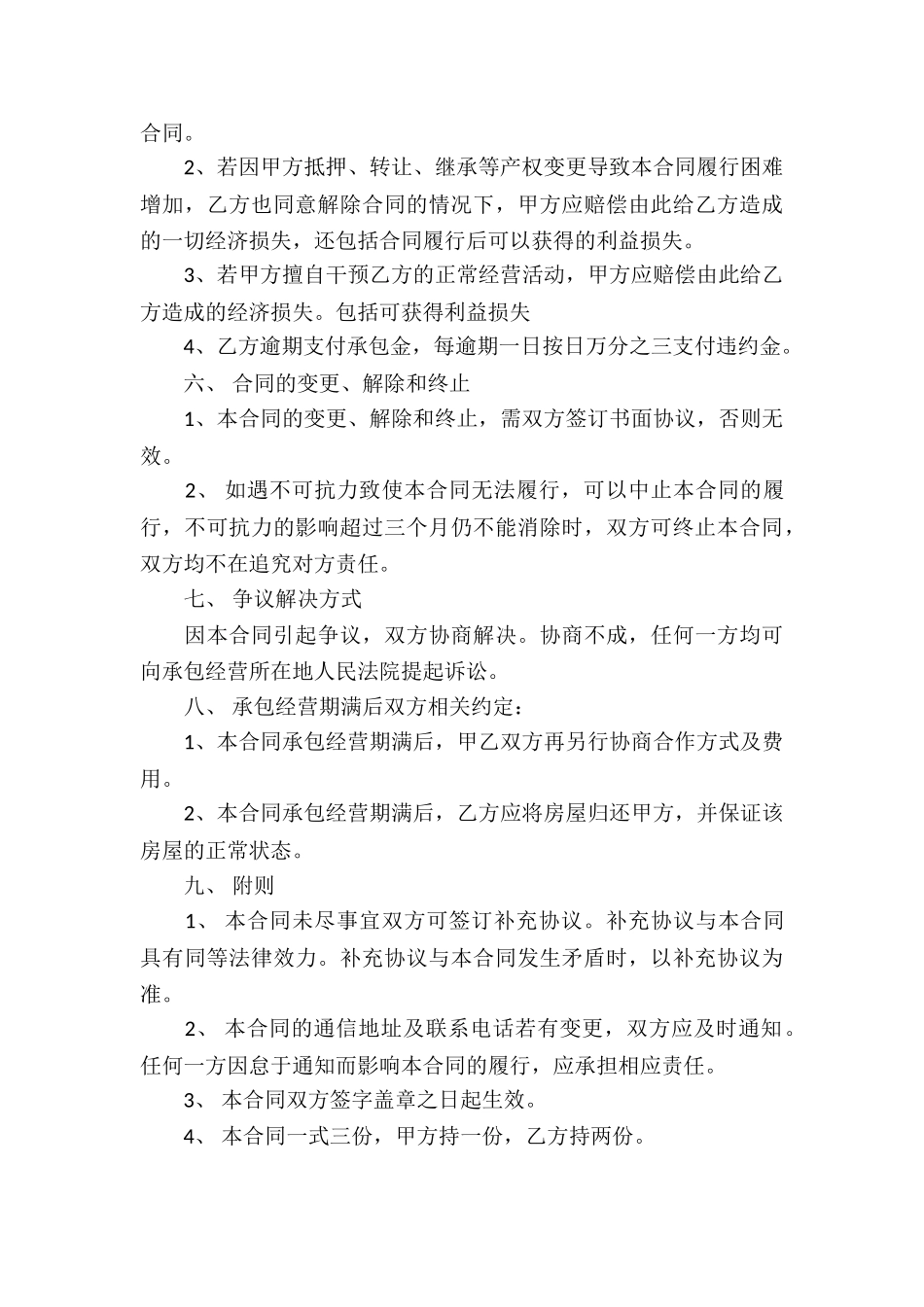 合同。

2、若因甲方抵押、转让、继承等产权变更导致本合同履行困难增加，乙方也同意解除合同的情况下，甲方应赔偿由此给乙方造成的一切经济损失，还包括合同履行后可以获得的利益损失。

3、若甲方擅自干预乙方的正常经营活动，甲方应赔偿由此给乙方造成的经济损失。包括可获得利益损失

4、乙方逾期支付承包金，每逾期一日按日万分之三支付违约金。

六、 合同的变更、解除和终止

1、本合同的变更、解除和终止，需双方签订书面协议，否则无效。

2、 如遇不可抗力致使本合同无法履行，可以中止本合同的履行，不可抗力的影响超过三个月仍不能消除时，双方可终止本合同，双方均不在追究对方责任。

七、 争议解决方式

因本合同引起争议，双方协商解决。协商不成，任何一方均可向承包经营所在地人民法院提起诉讼。

八、 承包经营期满后双方相关约定：

1、本合同承包经营期满后，甲乙双方再另行协商合作方式及费用。

2、本合同承包经营期满后，乙方应将房屋归还甲方，并保证该房屋的正常状态。

九、 附则

1、 本合同未尽事宜双方可签订补充协议。补充协议与本合同具有同等法律效力。补充协议与本合同发生矛盾时，以补充协议为准。

2、 本合同的通信地址及联系电话若有变更，双方应及时通知。任何一方因怠于通知而影响本合同的履行，应承担相应责任。

3、 本合同双方签字盖章之日起生效。

4、 本合同一式三份，甲方持一份，乙方持两份。